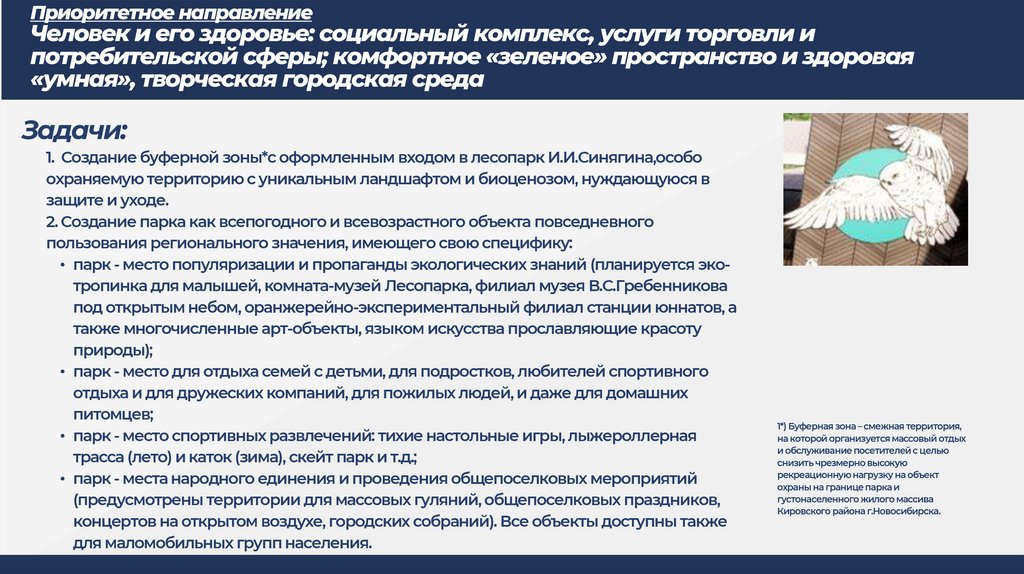 Приоритетное направление
Человек и его здоровье: социальный комплекс, услуги торговли и потребительской сферы; комфортное «зеленое» пространство и здоровая «умная», творческая городская среда

Задачи:
1. Создание буферной зоны*с оформленным входом в лесопарк И.И.Синягина,особо охраняемую территорию с уникальным ландшафтом и биоценозом, нуждающуюся в защите и уходе.
2. Создание парка как всепогодного и всевозрастного объекта повседневного пользования регионального значения, имеющего свою специфику:
• парк - место популяризации и пропаганды экологических знаний (планируется эко-тропинка для малышей, комната-музей Лесопарка, филиал музея В.С.Гребенникова под открытым небом, оранжерейно-экспериментальный филиал станции юннатов, а также многочисленные арт-объекты, языком искусства прославляющие красоту природы);
• парк - место для отдыха семей с детьми, для подростков, любителей спортивного отдыха и для дружеских компаний, для пожилых людей, и даже для домашних питомцев;
• парк - место спортивных развлечений: тихие настольные игры, лыжероллерная трасса (лето) и каток (зима), скейт парк и т.д.;
• парк - места народного единения и проведения общепоселковых мероприятий (предусмотрены территории для массовых гуляний, общепоселковых праздников, концертов на открытом воздухе, городских собраний). Все объекты доступны также для маломобильных групп населения.

1*) Буферная зона – смежная территория, на которой организуется массовый отдых и обслуживание посетителей с целью снизить чрезмерно высокую рекреационную нагрузку на объект охраны на границе парка и густонаселенного жилого массива Кировского района г.Новосибирска.